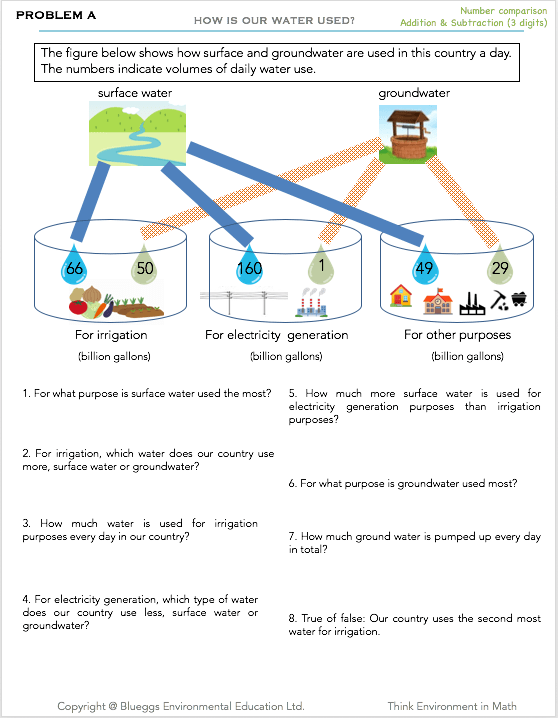 PROBLEM A

HOW IS OUR WATER USED?

Number comparison
Addition & Subtraction (3 digits)

The figure below shows how surface and groundwater are used in this country a day. The numbers indicate volumes of daily water use.

surface water

groundwater

66 50

160 1

49 29

For irrigation
(billion gallons)

For electricity generation
(billion gallons)

For other purposes
(billion gallons)

1. For what purpose is surface water used the most?

2. For irrigation, which water does our country use more, surface water or groundwater?

3. How much water is used for irrigation purposes every day in our country?

4. For electricity generation, which type of water does our country use less, surface water or groundwater?

5. How much more surface water is used for electricity generation purposes than irrigation purposes?

6. For what purpose is groundwater used most?

7. How much ground water is pumped up every day in total?

8. True of false: Our country uses the second most water for irrigation.

Copyright @ Blueggs Environmental Education Ltd.

Think Environment in Math